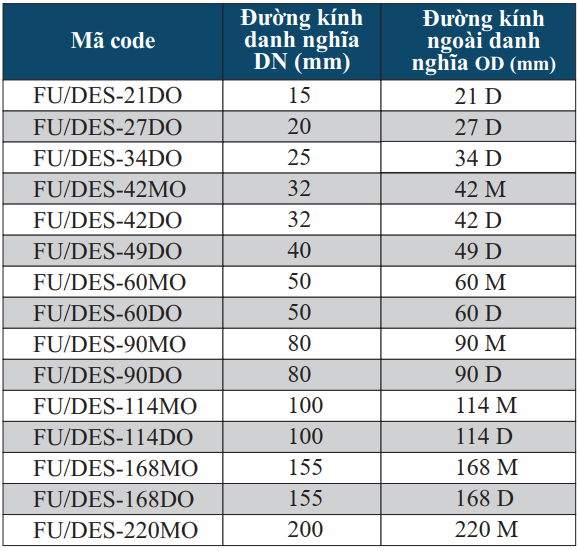 | Mã code | Đường kính danh nghĩa DN (mm) | Đường kính ngoài danh nghĩa OD (mm) |
|---|---|---|
| FU/DES-21DO | 15 | 21 D |
| FU/DES-27DO | 20 | 27 D |
| FU/DES-34DO | 25 | 34 D |
| FU/DES-42MO | 32 | 42 M |
| FU/DES-42DO | 32 | 42 D |
| FU/DES-49DO | 40 | 49 D |
| FU/DES-60MO | 50 | 60 M |
| FU/DES-60DO | 50 | 60 D |
| FU/DES-90MO | 80 | 90 M |
| FU/DES-90DO | 80 | 90 D |
| FU/DES-114MO | 100 | 114 M |
| FU/DES-114DO | 100 | 114 D |
| FU/DES-168MO | 155 | 168 M |
| FU/DES-168DO | 155 | 168 D |
| FU/DES-220MO | 200 | 220 M |